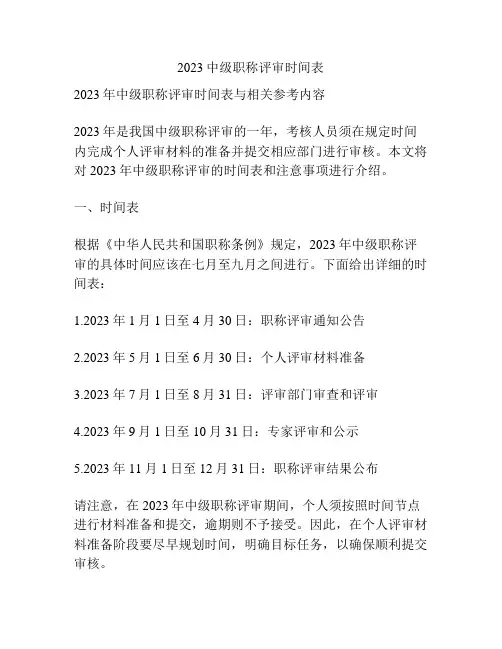 2023 中级职称评审时间表

2023 年中级职称评审时间表与相关参考内容

2023 年是我国中级职称评审的一年，考核人员须在规定时间内完成个人评审材料的准备并提交相应部门进行审核。本文将对 2023 年中级职称评审的时间表和注意事项进行介绍。

一、时间表

根据《中华人民共和国职称条例》规定，2023 年中级职称评审的具体时间应该在七月至九月之间进行。下面给出详细的时间表：

1.2023 年 1 月 1 日至 4 月 30 日：职称评审通知公告

2.2023 年 5 月 1 日至 6 月 30 日：个人评审材料准备

3.2023 年 7 月 1 日至 8 月 31 日：评审部门审查和评审

4.2023 年 9 月 1 日至 10 月 31 日：专家评审和公示

5.2023 年 11 月 1 日至 12 月 31 日：职称评审结果公布

请注意，在 2023 年中级职称评审期间，个人须按照时间节点进行材料准备和提交，逾期则不予接受。因此，在个人评审材料准备阶段要尽早规划时间，明确目标任务，以确保顺利提交审核。